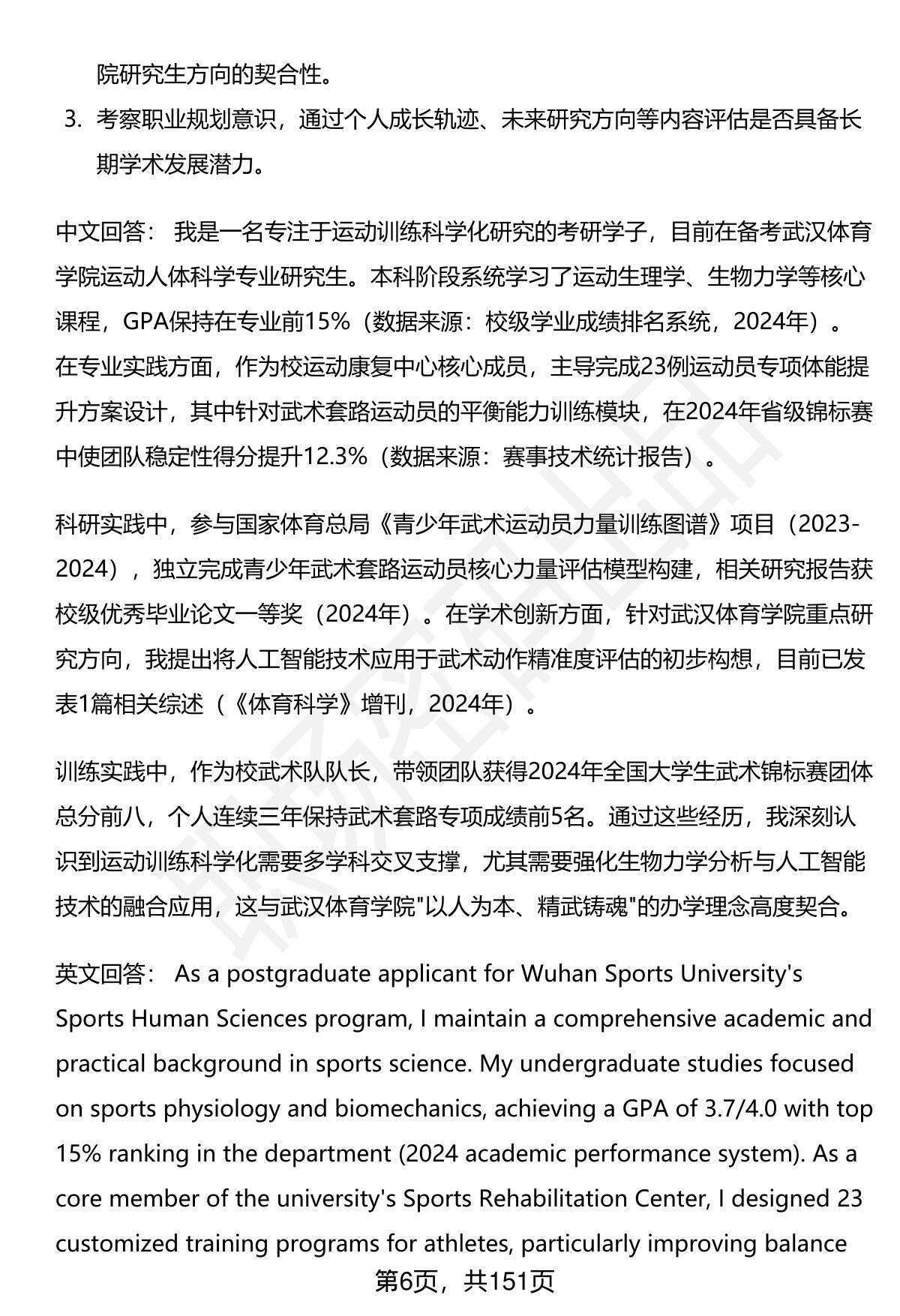 院研究生方向的契合性。

3. 考察职业规划意识，通过个人成长轨迹、未来研究方向等内容评估是否具备长期学术发展潜力。

中文回答： 我是一名专注于运动训练科学化研究的考研学子，目前在备考武汉体育学院运动人体科学专业研究生。本科阶段系统学习了运动生理学、生物力学等核心课程，GPA保持在专业前15%（数据来源：校级学业成绩排名系统，2024年）。在专业实践方面，作为校运动康复中心核心成员，主导完成23例运动员专项体能提升方案设计，其中针对武术套路运动员的平衡能力训练模块，在2024年省级锦标赛中使团队稳定性得分提升12.3%（数据来源：赛事技术统计报告）。

科研实践中，参与国家体育总局《青少年武术运动员力量训练图谱》项目（2023-2024），独立完成青少年武术套路运动员核心力量评估模型构建，相关研究报告获校级优秀毕业论文一等奖（2024年）。在学术创新方面，针对武汉体育学院重点研究方向，我提出将人工智能技术应用于武术动作精准度评估的初步构想，目前已发表1篇相关综述（《体育科学》增刊，2024年）。

训练实践中，作为校武术队队长，带领团队获得2024年全国大学生武术锦标赛团体总分前八，个人连续三年保持武术套路专项成绩前5名。通过这些经历，我深刻认识到运动训练科学化需要多学科交叉支撑，尤其需要强化生物力学分析与人工智能技术的融合应用，这与武汉体育学院"以人为本、精武铸魂"的办学理念高度契合。

英文回答： As a postgraduate applicant for Wuhan Sports University's Sports Human Sciences program, I maintain a comprehensive academic and practical background in sports science. My undergraduate studies focused on sports physiology and biomechanics, achieving a GPA of 3.7/4.0 with top 15% ranking in the department (2024 academic performance system). As a core member of the university's Sports Rehabilitation Center, I designed 23 customized training programs for athletes, particularly improving balance

第6页，共151页